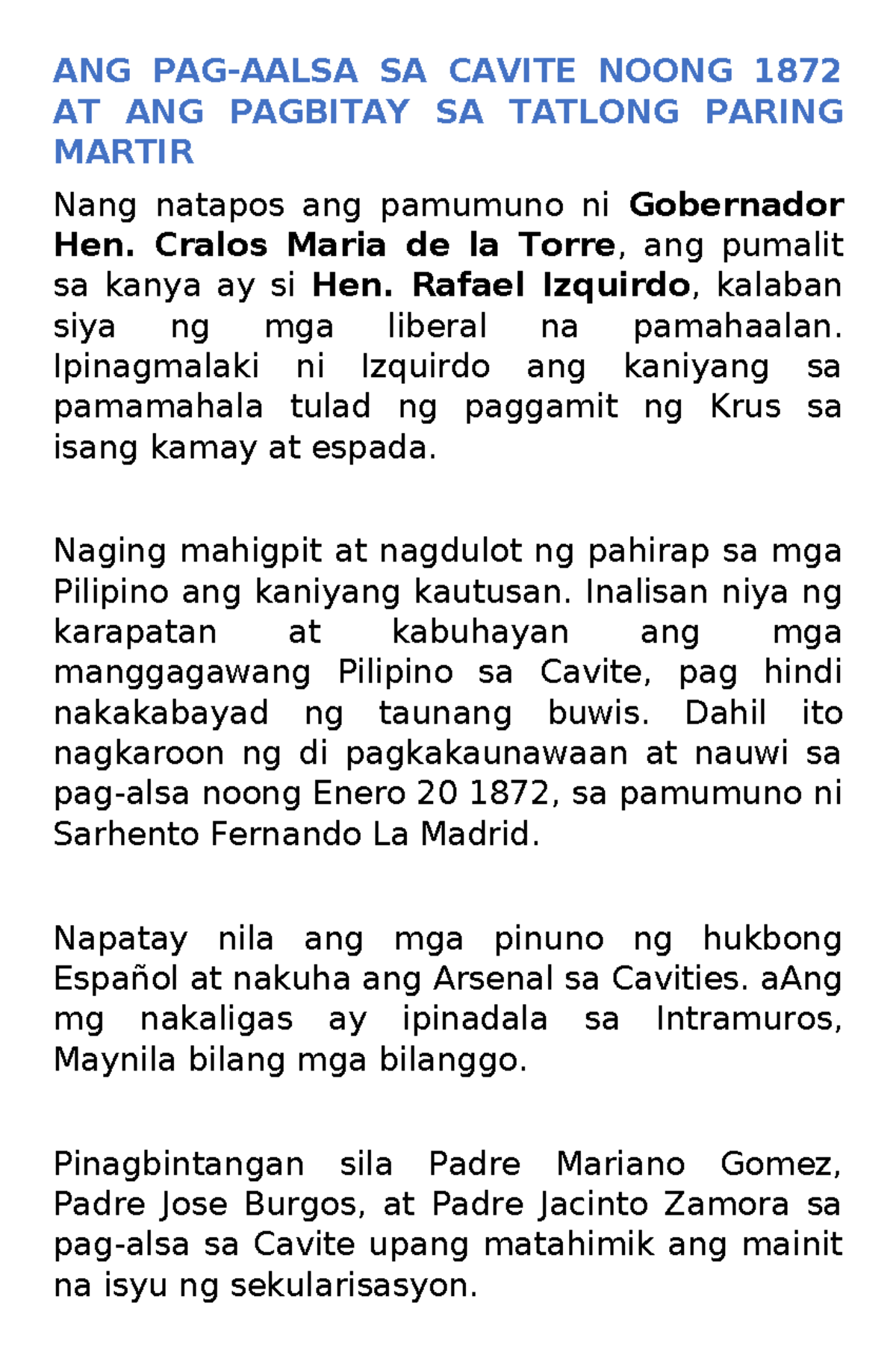 ANG PAG-AALSA SA CAVITE NOONG 1872 AT ANG PAGBITAY SA TATLONG PARING MARTIR

Nang natapos ang pamumuno ni Gobernador Hen. Cralos Maria de la Torre, ang pumalit sa kanya ay si Hen. Rafael Izquirdo, kalaban siya ng mga liberal na pamahaalan. Ipinagmalaki ni Izquirdo ang kaniyang sa pamamahala tulad ng paggamit ng Krus sa isang kamay at espada.

Naging mahigpit at nagdulot ng pahirap sa mga Pilipino ang kaniyang kautusan. Inalisan niya ng karapatan at kabuhayan ang mga manggagawang Pilipino sa Cavite, pag hindi nakakabayad ng taunang buwis. Dahil ito nagkaroon ng di pagkakaunawaan at nauwi sa pag-alsa noong Enero 20 1872, sa pamumuno ni Sarhento Fernando La Madrid.

Napatay nila ang mga pinuno ng hukbong Español at nakuha ang Arsenal sa Cavities. aAng mg nakaligas ay ipinadala sa Intramuros, Maynila bilang mga bilanggo.

Pinagbintangan sila Padre Mariano Gomez, Padre Jose Burgos, at Padre Jacinto Zamora sa pag-alsa sa Cavite upang matahimik ang mainit na isyu ng sekularisasyon.